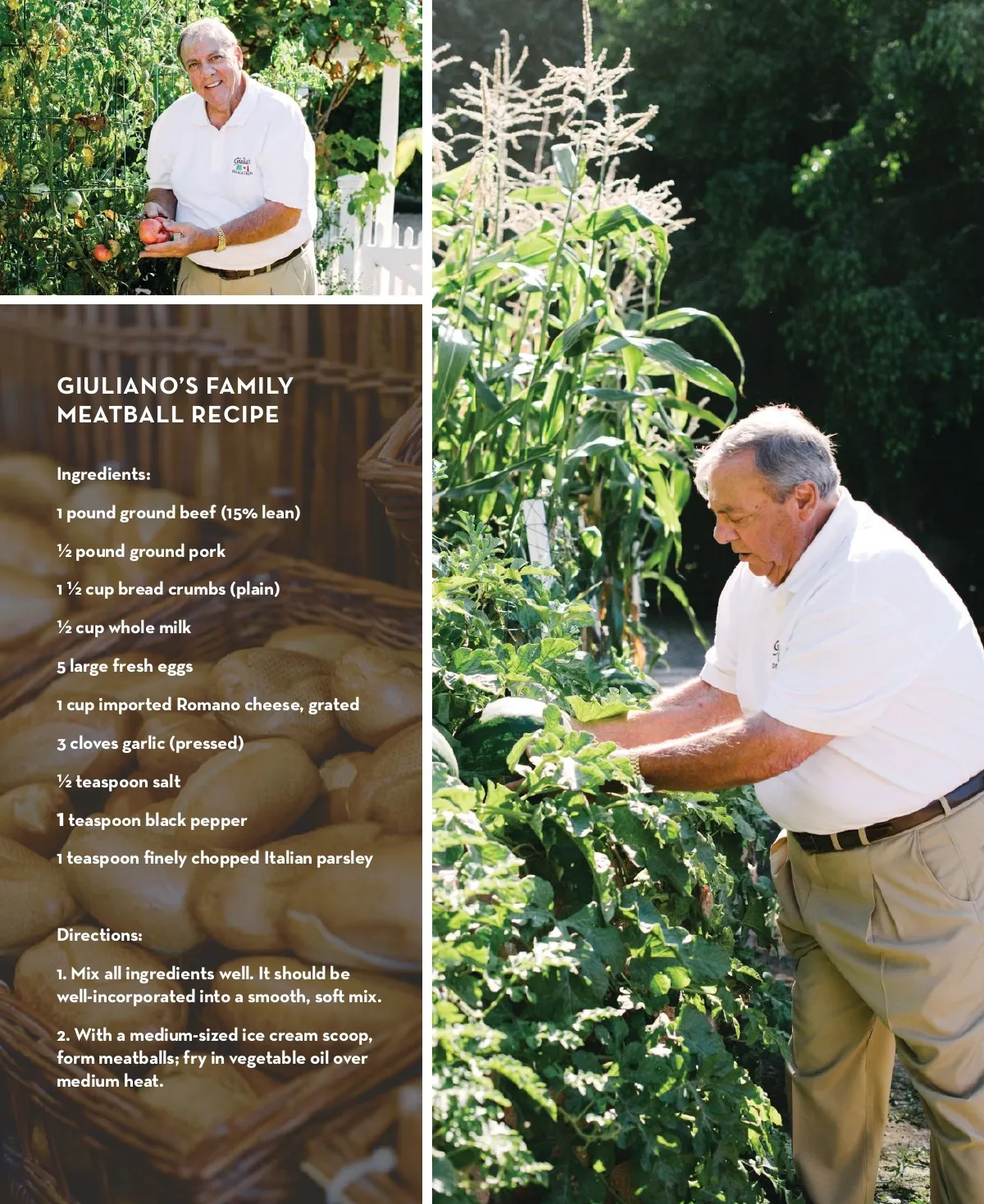 GIULIANO'S FAMILY MEATBALL RECIPE

Ingredients:

1 pound ground beef (15% lean)

½ pound ground pork

1 ½ cup bread crumbs (plain)

½ cup whole milk

5 large fresh eggs

1 cup imported Romano cheese, grated

3 cloves garlic (pressed)

½ teaspoon salt

1 teaspoon black pepper

1 teaspoon finely chopped Italian parsley

Directions:

1. Mix all ingredients well. It should be well-incorporated into a smooth, soft mix.

2. With a medium-sized ice cream scoop, form meatballs; fry in vegetable oil over medium heat.